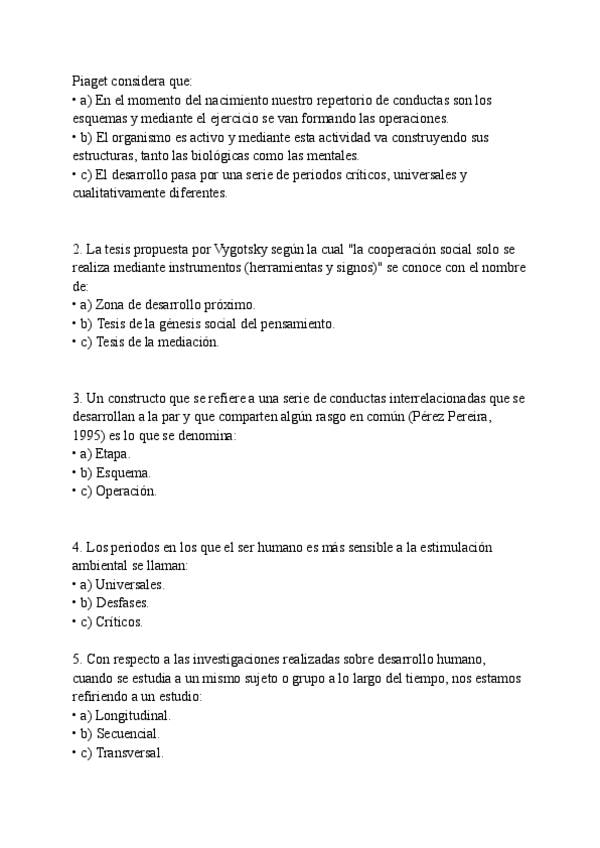 Piaget considera que:
• a) En el momento del nacimiento nuestro repertorio de conductas son los esquemas y mediante el ejercicio se van formando las operaciones.
• b) El organismo es activo y mediante esta actividad va construyendo sus estructuras, tanto las biológicas como las mentales.
• c) El desarrollo pasa por una serie de periodos críticos, universales y cualitativamente diferentes.

2. La tesis propuesta por Vygotsky según la cual "la cooperación social solo se realiza mediante instrumentos (herramientas y signos)" se conoce con el nombre de:
• a) Zona de desarrollo próximo.
• b) Tesis de la génesis social del pensamiento.
• c) Tesis de la mediación.

3. Un constructo que se refiere a una serie de conductas interrelacionadas que se desarrollan a la par y que comparten algún rasgo en común (Pérez Pereira, 1995) es lo que se denomina:
• a) Etapa.
• b) Esquema.
• c) Operación.

4. Los periodos en los que el ser humano es más sensible a la estimulación ambiental se llaman:
• a) Universales.
• b) Desfases.
• c) Críticos.

5. Con respecto a las investigaciones realizadas sobre desarrollo humano, cuando se estudia a un mismo sujeto o grupo a lo largo del tiempo, nos estamos refiriendo a un estudio:
• a) Longitudinal.
• b) Secuencial.
• c) Transversal.